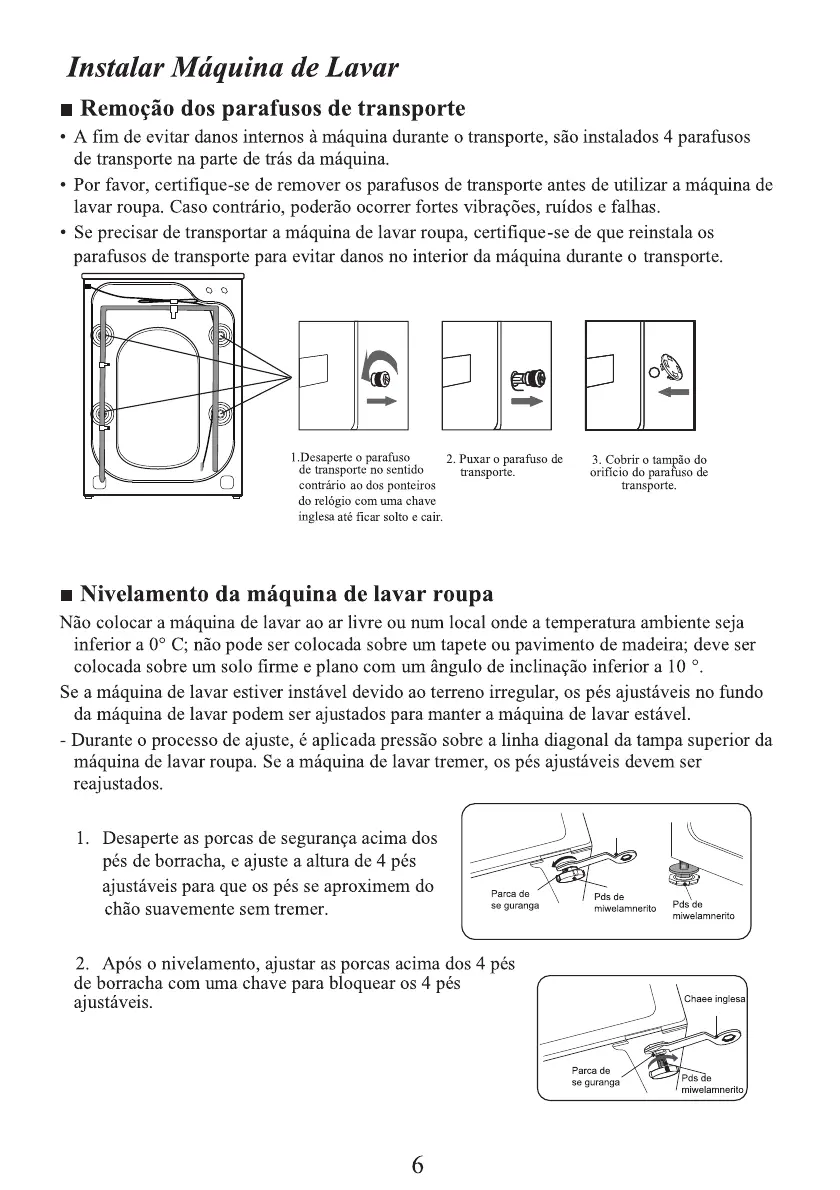 Instalar Máquina de Lavar

■ Remoção dos parafusos de transporte

• A fim de evitar danos internos à máquina durante o transporte, são instalados 4 parafusos de transporte na parte de trás da máquina.

• Por favor, certifique-se de remover os parafusos de transporte antes de utilizar a máquina de lavar roupa. Caso contrário, poderão ocorrer fortes vibrações, ruídos e falhas.

• Se precisar de transportar a máquina de lavar roupa, certifique-se de que reinstala os parafusos de transporte para evitar danos no interior da máquina durante o transporte.

1.Desaperte o parafuso de transporte no sentido contrário ao dos ponteiros do relógio com uma chave inglesa até ficar solto e cair.

2. Puxar o parafuso de transporte.

3. Cobrir o tampão do orifício do parafuso de transporte.

■ Nivelamento da máquina de lavar roupa

Não colocar a máquina de lavar ao ar livre ou num local onde a temperatura ambiente seja inferior a 0° C; não pode ser colocada sobre um tapete ou pavimento de madeira; deve ser colocada sobre um solo firme e plano com um ângulo de inclinação inferior a 10 °.

Se a máquina de lavar estiver instável devido ao terreno irregular, os pés ajustáveis no fundo da máquina de lavar podem ser ajustados para manter a máquina de lavar estável.

- Durante o processo de ajuste, é aplicada pressão sobre a linha diagonal da tampa superior da máquina de lavar roupa. Se a máquina de lavar tremer, os pés ajustáveis devem ser reajustados.

1. Desaperte as porcas de segurança acima dos pés de borracha, e ajuste a altura de 4 pés ajustáveis para que os pés se aproximem do chão suavemente sem tremer.

Parca de se guranga

Pds de miwelamnerito

Pds de miwelamnerito

2. Após o nivelamento, ajustar as porcas acima dos 4 pés de borracha com uma chave para bloquear os 4 pés ajustáveis.

Chaee inglesa

Parca de se guranga

Pds de miwelamnerito

6